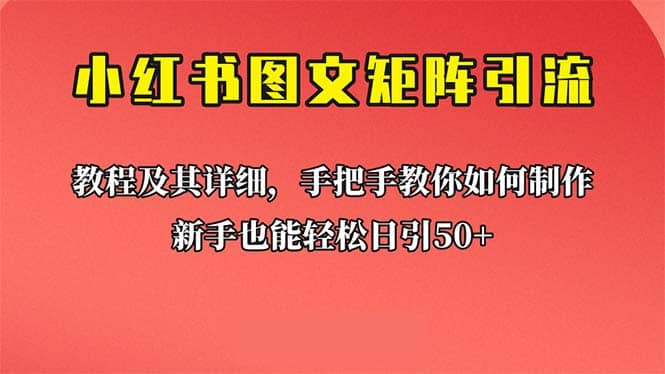 小红书图文矩阵引流

教程及其详细，手把手教你如何制作

新手也能轻松日引50+